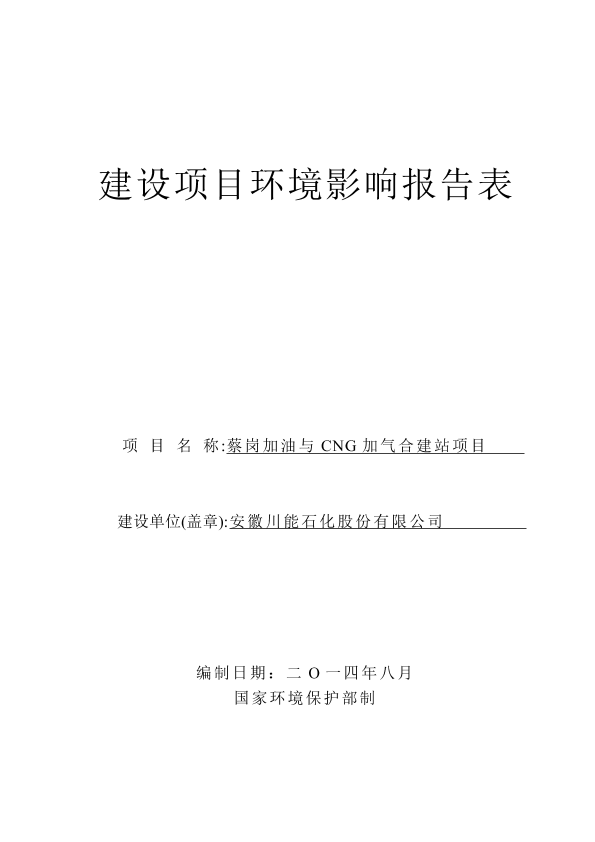 建设项目环境影响报告表

项 目 名 称:蔡岗加油与 CNG 加气合建站项目

建设单位(盖章):安徽川能石化股份有限公司

编制日期：二 O 一四年八月
国家环境保护部制